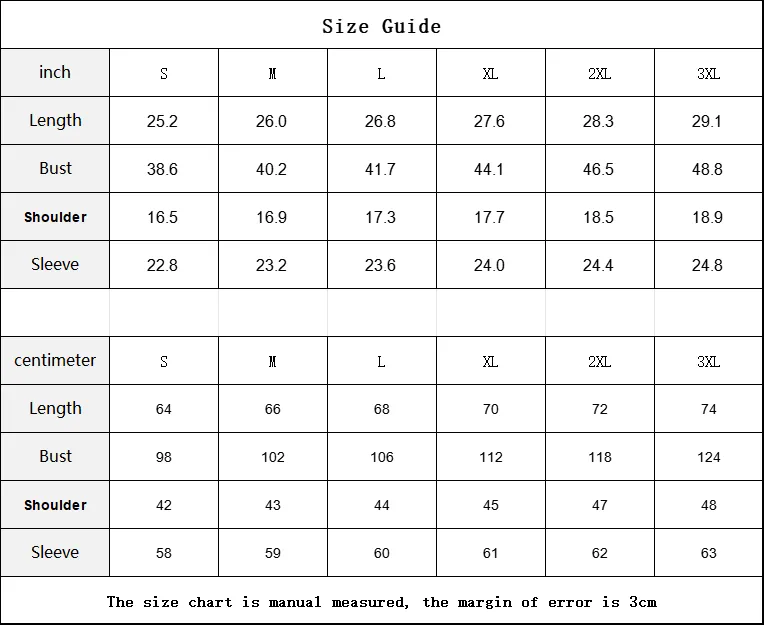 Size Guide

| inch | S | M | L | XL | 2XL | 3XL |
|---|---|---|---|---|---|---|
| Length | 25.2 | 26.0 | 26.8 | 27.6 | 28.3 | 29.1 |
| Bust | 38.6 | 40.2 | 41.7 | 44.1 | 46.5 | 48.8 |
| Shoulder | 16.5 | 16.9 | 17.3 | 17.7 | 18.5 | 18.9 |
| Sleeve | 22.8 | 23.2 | 23.6 | 24.0 | 24.4 | 24.8 |

| centimeter | S | M | L | XL | 2XL | 3XL |
|---|---|---|---|---|---|---|
| Length | 64 | 66 | 68 | 70 | 72 | 74 |
| Bust | 98 | 102 | 106 | 112 | 118 | 124 |
| Shoulder | 42 | 43 | 44 | 45 | 47 | 48 |
| Sleeve | 58 | 59 | 60 | 61 | 62 | 63 |

The size chart is manual measured, the margin of error is 3cm